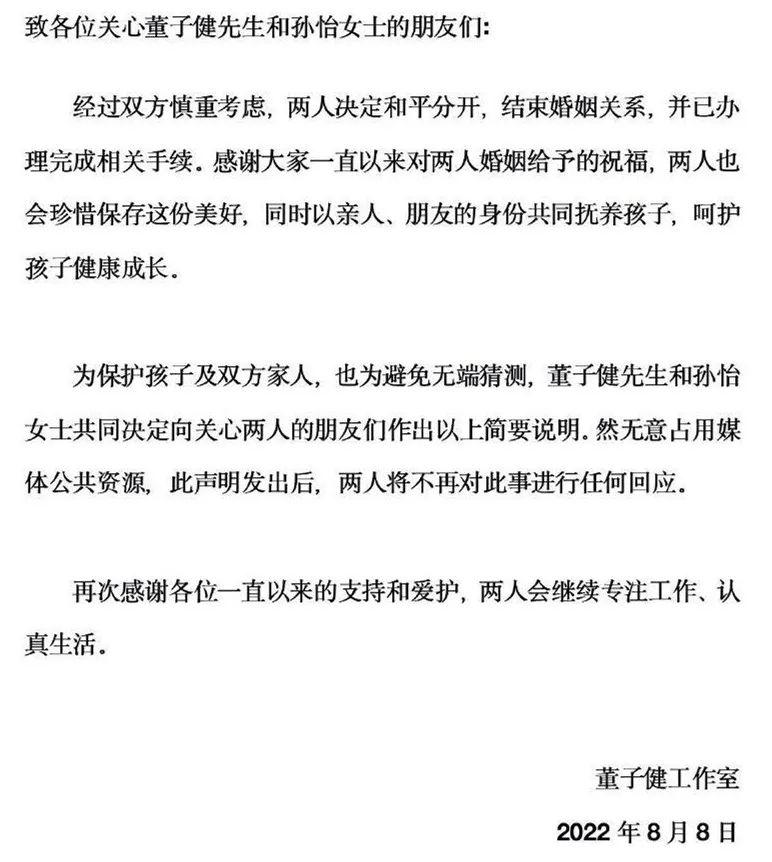 致各位关心董子健先生和孙怡女士的朋友们：

经过双方慎重考虑，两人决定和平分开，结束婚姻关系，并已办理完成相关手续。感谢大家一直以来对两人婚姻给予的祝福，两人也会珍惜保存这份美好，同时以亲人、朋友的身份共同抚养孩子，呵护孩子健康成长。

为保护孩子及双方家人，也为避免无端猜测，董子健先生和孙怡女士共同决定向关心两人的朋友们作出以上简要说明。然无意占用媒体公共资源，此声明发出后，两人将不再对此事进行任何回应。

再次感谢各位一直以来的支持和爱护，两人会继续专注工作、认真生活。

董子健工作室

2022 年 8 月 8 日